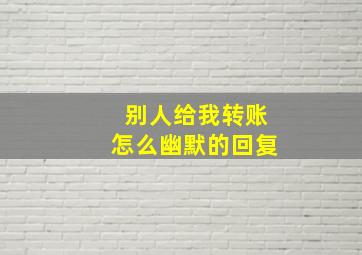 别人给我转账
怎么幽默的回复